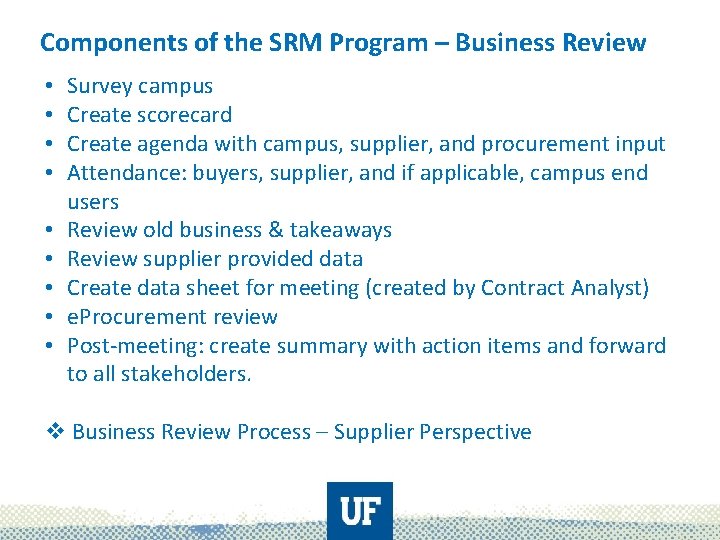 Components of the SRM Program – Business Review

• Survey campus
• Create scorecard
• Create agenda with campus, supplier, and procurement input
• Attendance: buyers, supplier, and if applicable, campus end users
• Review old business & takeaways
• Review supplier provided data
• Create data sheet for meeting (created by Contract Analyst)
• eProcurement review
• Post-meeting: create summary with action items and forward to all stakeholders.

❖ Business Review Process – Supplier Perspective

UF